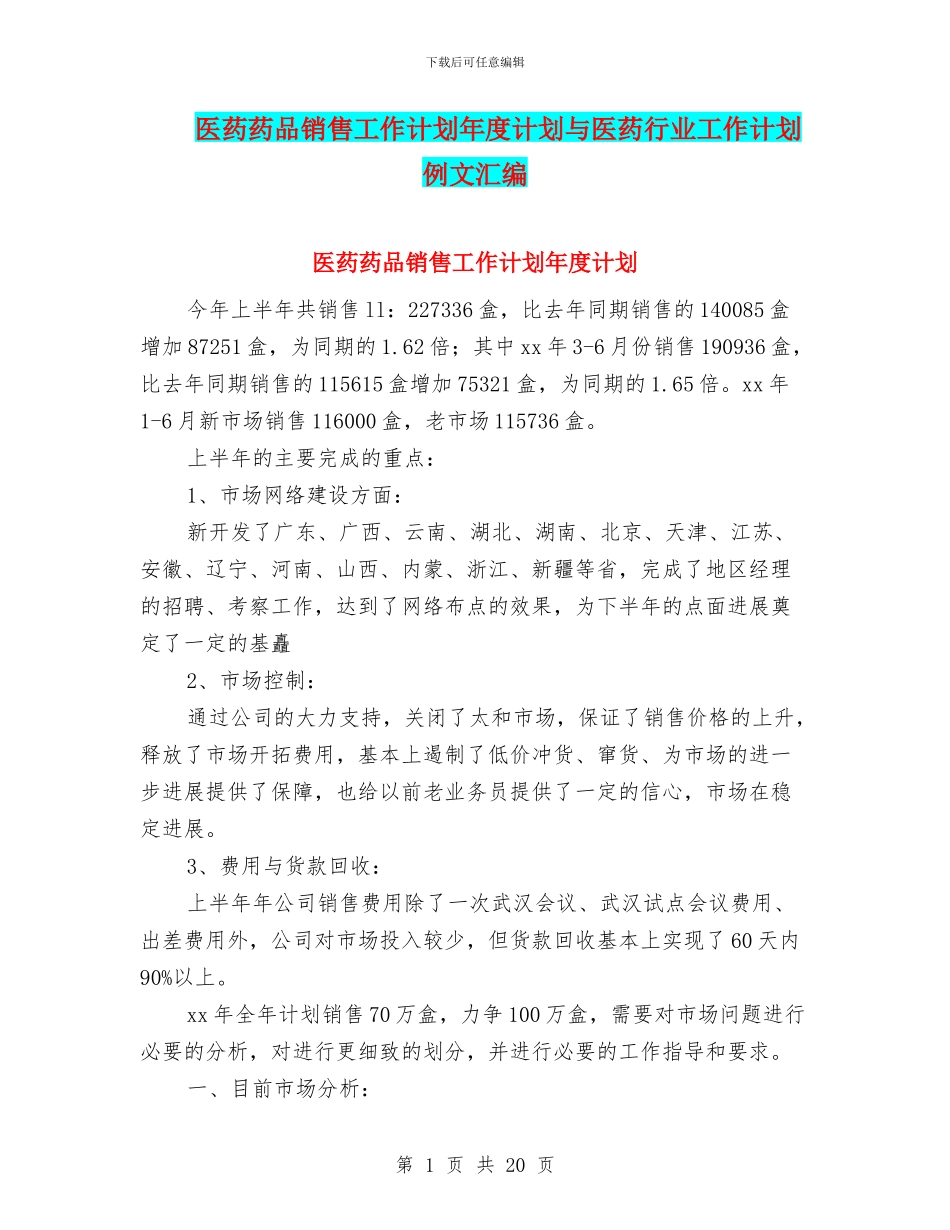 下载后可任意编辑

医药药品销售工作计划年度计划与医药行业工作计划例文汇编

医药药品销售工作计划年度计划

今年上半年共销售11：227336盒，比去年同期销售的140085盒增加87251盒，为同期的1.62倍；其中xx年3-6月份销售190936盒，比去年同期销售的115615盒增加75321盒，为同期的1.65倍。xx年1-6月新市场销售116000盒，老市场115736盒。

上半年的主要完成的重点：

1、市场网络建设方面：

新开发了广东、广西、云南、湖北、湖南、北京、天津、江苏、安徽、辽宁、河南、山西、内蒙、浙江、新疆等省，完成了地区经理的招聘、考察工作，达到了网络布点的效果，为下半年的点面进展奠定了一定的基矗

2、市场控制：

通过公司的大力支持，关闭了太和市场，保证了销售价格的上升，释放了市场开拓费用，基本上遏制了低价冲货、窜货、为市场的进一步进展提供了保障，也给以前老业务员提供了一定的信心，市场在稳定进展。

3、费用与货款回收：

上半年年公司销售费用除了一次武汉会议、武汉试点会议费用、出差费用外，公司对市场投入较少，但货款回收基本上实现了60天内90%以上。

xx年全年计划销售70万盒，力争100万盒，需要对市场问题进行必要的分析，对进行更细致的划分，并进行必要的工作指导和要求。

一、目前市场分析：

第 1 页 共 20 页